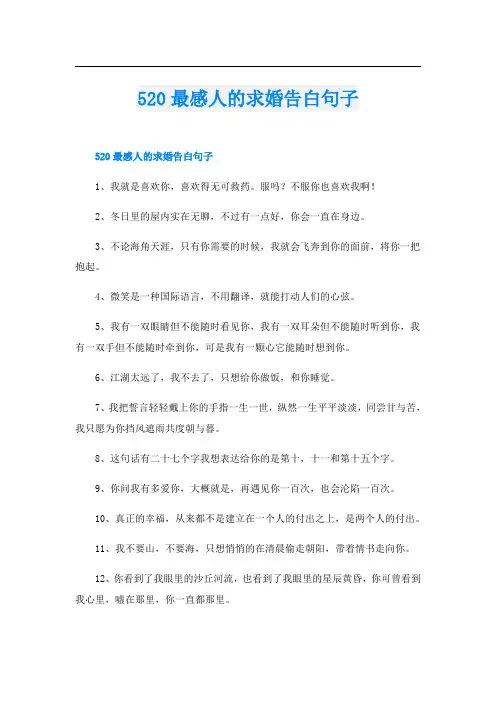 520 最感人的求婚告白句子

520 最感人的求婚告白句子

1、我就是喜欢你，喜欢得无可救药。服吗？不服你也喜欢我啊！

2、冬日里的屋内实在无聊，不过有一点好，你会一直在身边。

3、不论海角天涯，只有你需要的时候，我就会飞奔到你的面前，将你一把抱起。

4、微笑是一种国际语言，不用翻译，就能打动人们的心弦。

5、我有一双眼睛但不能随时看见你，我有一双耳朵但不能随时听到你，我有一双手但不能随时牵到你，可是我有一颗心它能随时想到你。

6、江湖太远了，我不去了，只想给你做饭，和你睡觉。

7、我把誓言轻轻戴上你的手指一生一世，纵然一生平平淡淡，同尝甘与苦，我只愿为你挡风遮雨共度朝与暮。

8、这句话有二十七个字我想表达给你的是第十，十一和第十五个字。

9、你问我有多爱你，大概就是，再遇见你一百次，也会沦陷一百次。

10、真正的幸福，从来都不是建立在一个人的付出之上，是两个人的付出。

11、我不要山，不要海，只想悄悄的在清晨偷走朝阳，带着情书走向你。

12、你看到了我眼里的沙丘河流，也看到了我眼里的星辰黄昏，你可曾看到我心里，嘘在那里，你一直都那里。